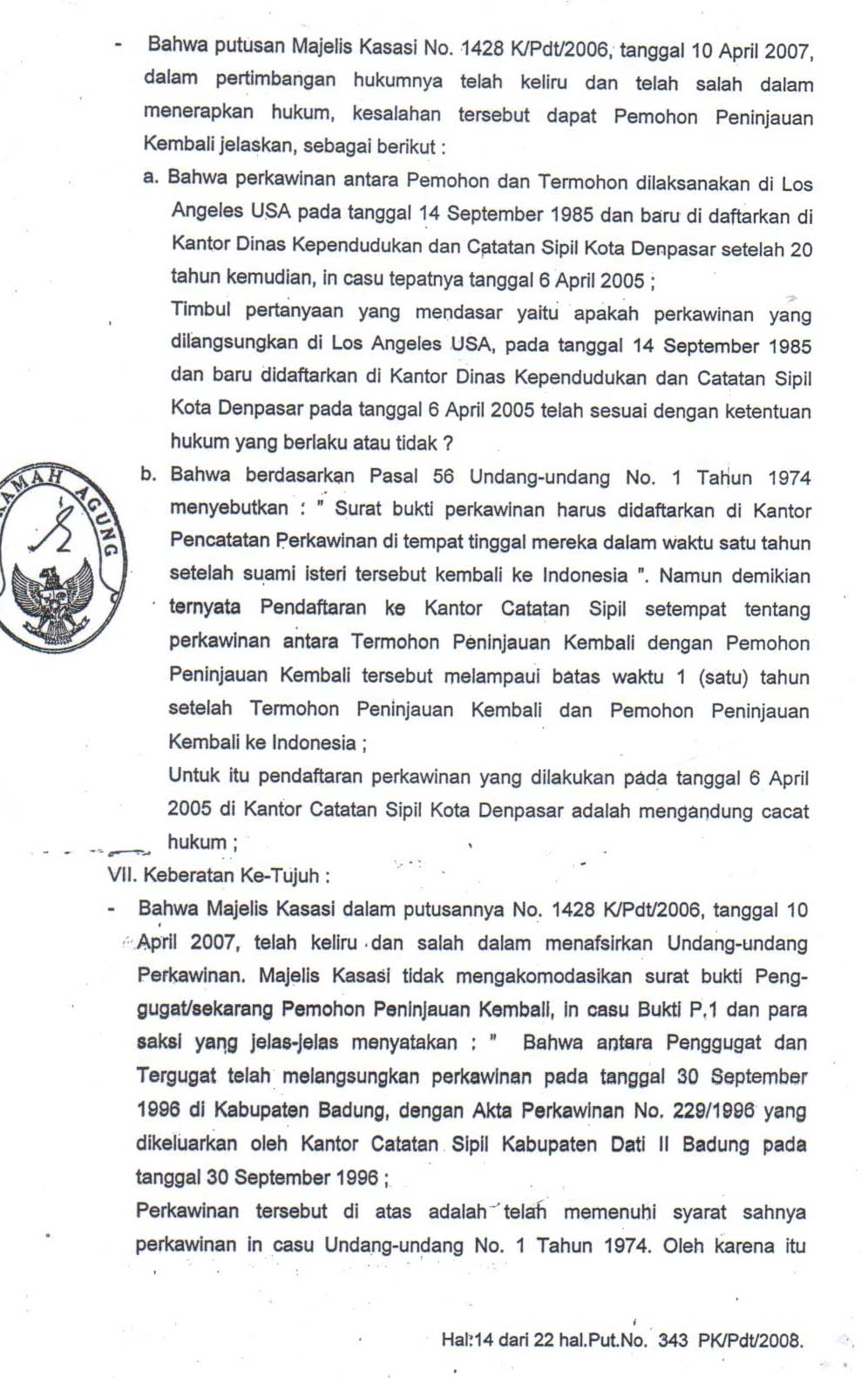 - Bahwa putusan Majelis Kasasi No. 1428 K/Pdt/2006, tanggal 10 April 2007, dalam pertimbangan hukumnya telah keliru dan telah salah dalam menerapkan hukum, kesalahan tersebut dapat Pemohon Peninjauan Kembali jelaskan, sebagai berikut :

a. Bahwa perkawinan antara Pemohon dan Termohon dilaksanakan di Los Angeles USA pada tanggal 14 September 1985 dan baru di daftarkan di Kantor Dinas Kependudukan dan Catatan Sipil Kota Denpasar setelah 20 tahun kemudian, in casu tepatnya tanggal 6 April 2005 ;

Timbul pertanyaan yang mendasar yaitu apakah perkawinan yang dilangsungkan di Los Angeles USA, pada tanggal 14 September 1985 dan baru didaftarkan di Kantor Dinas Kependudukan dan Catatan Sipil Kota Denpasar pada tanggal 6 April 2005 telah sesuai dengan ketentuan hukum yang berlaku atau tidak ?

b. Bahwa berdasarkan Pasal 56 Undang-undang No. 1 Tahun 1974 menyebutkan : " Surat bukti perkawinan harus didaftarkan di Kantor Pencatatan Perkawinan di tempat tinggal mereka dalam waktu satu tahun setelah suami isteri tersebut kembali ke Indonesia ". Namun demikian ternyata Pendaftaran ke Kantor Catatan Sipil setempat tentang perkawinan antara Termohon Peninjauan Kembali dengan Pemohon Peninjauan Kembali tersebut melampaui batas waktu 1 (satu) tahun setelah Termohon Peninjauan Kembali dan Pemohon Peninjauan Kembali ke Indonesia ;

Untuk itu pendaftaran perkawinan yang dilakukan pada tanggal 6 April 2005 di Kantor Catatan Sipil Kota Denpasar adalah mengandung cacat hukum ;

VII. Keberatan Ke-Tujuh :

- Bahwa Majelis Kasasi dalam putusannya No. 1428 K/Pdt/2006, tanggal 10 April 2007, telah keliru dan salah dalam menafsirkan Undang-undang Perkawinan. Majelis Kasasi tidak mengakomodasikan surat bukti Penggugat/sekarang Pemohon Peninjauan Kembali, in casu Bukti P.1 dan para saksi yang jelas-jelas menyatakan : " Bahwa antara Penggugat dan Tergugat telah melangsungkan perkawinan pada tanggal 30 September 1996 di Kabupaten Badung, dengan Akta Perkawinan No. 229/1996 yang dikeluarkan oleh Kantor Catatan Sipil Kabupaten Dati II Badung pada tanggal 30 September 1996 ;

Perkawinan tersebut di atas adalah telah memenuhi syarat sahnya perkawinan in casu Undang-undang No. 1 Tahun 1974. Oleh karena itu

MAH AGUNG

Hal:14 dari 22 hal.Put.No. 343 PK/Pdt/2008.